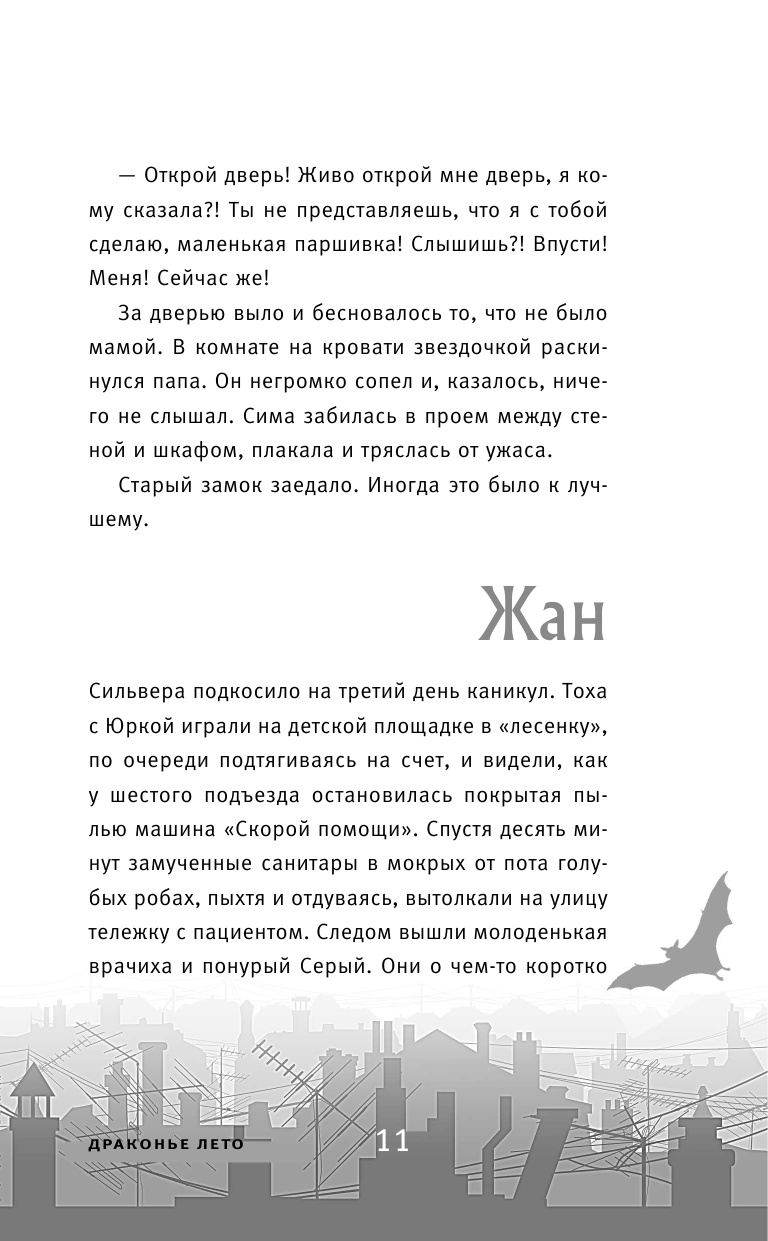 — Открой дверь! Живо открой мне дверь, я кому сказала?! Ты не представляешь, что я с тобой сделаю, маленькая паршивка! Слышишь?! Впусти! Меня! Сейчас же!

За дверью выло и бесновалось то, что не было мамой. В комнате на кровати звездочкой раскинулся папа. Он негромко сопел и, казалось, ничего не слышал. Сима забилась в проем между стеной и шкафом, плакала и тряслась от ужаса.

Старый замок заедало. Иногда это было к лучшему.

Жан

Сильвера подкосило на третий день каникул. Тоха с Юркой играли на детской площадке в «лесенку», по очереди подтягиваясь на счет, и видели, как у шестого подъезда остановилась покрытая пылью машина «Скорой помощи». Спустя десять минут замученные санитары в мокрых от пота голубых робах, пыхтя и отдуваясь, вытолкали на улицу тележку с пациентом. Следом вышли молоденькая врачиха и понурый Серый. Они о чем-то коротко

ДРАКОНЬЕ ЛЕТО 11